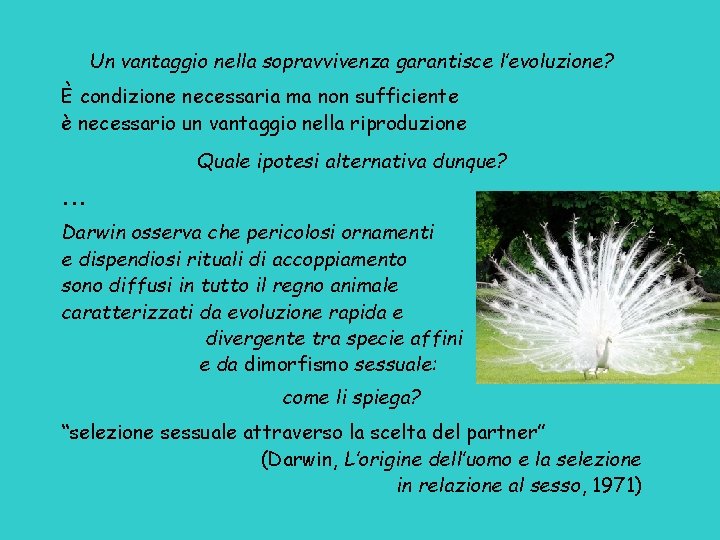 Un vantaggio nella sopravvivenza garantisce l'evoluzione?

È condizione necessaria ma non sufficiente
è necessario un vantaggio nella riproduzione

Quale ipotesi alternativa dunque?

...

Darwin osserva che pericolosi ornamenti e dispendiosi rituali di accoppiamento sono diffusi in tutto il regno animale caratterizzati da evoluzione rapida e divergente tra specie affini e da dimorfismo sessuale:

come li spiega?

"selezione sessuale attraverso la scelta del partner"
(Darwin, L'origine dell'uomo e la selezione in relazione al sesso, 1971)